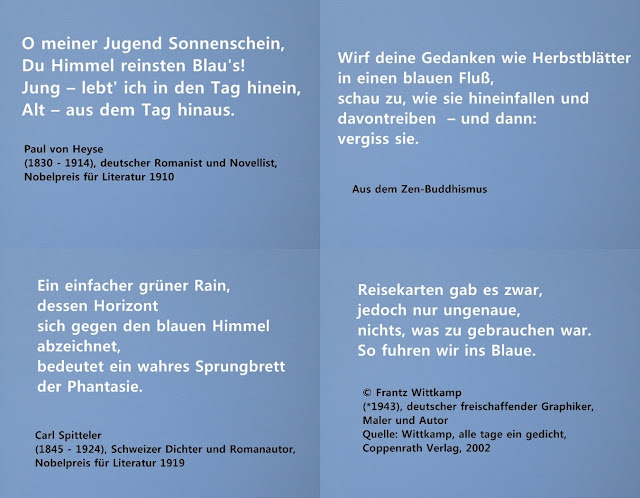 O meiner Jugend Sonnenschein,
Du Himmel reinsten Blau's!
Jung – lebt' ich in den Tag hinein,
Alt – aus dem Tag hinaus.

Paul von Heyse
(1830 - 1914), deutscher Romanist und Novellist,
Nobelpreis für Literatur 1910

Wirf deine Gedanken wie Herbstblätter
in einen blauen Fluß,
schau zu, wie sie hineinfallen und
davontreiben – und dann:
vergiss sie.

Aus dem Zen-Buddhismus

Ein einfacher grüner Rain,
dessen Horizont
sich gegen den blauen Himmel
abzeichnet,
bedeutet ein wahres Sprungbrett
der Phantasie.

Carl Spitteler
(1845 - 1924), Schweizer Dichter und Romanautor,
Nobelpreis für Literatur 1919

Reisekarten gab es zwar,
jedoch nur ungenaue,
nichts, was zu gebrauchen war.
So fuhren wir ins Blaue.

© Frantz Wittkamp
(*1943), deutscher freischaffender Graphiker,
Maler und Autor
Quelle: Wittkamp, alle tage ein gedicht,
Coppenrath Verlag, 2002